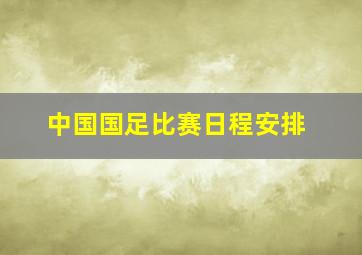 中国国足比赛日程安排